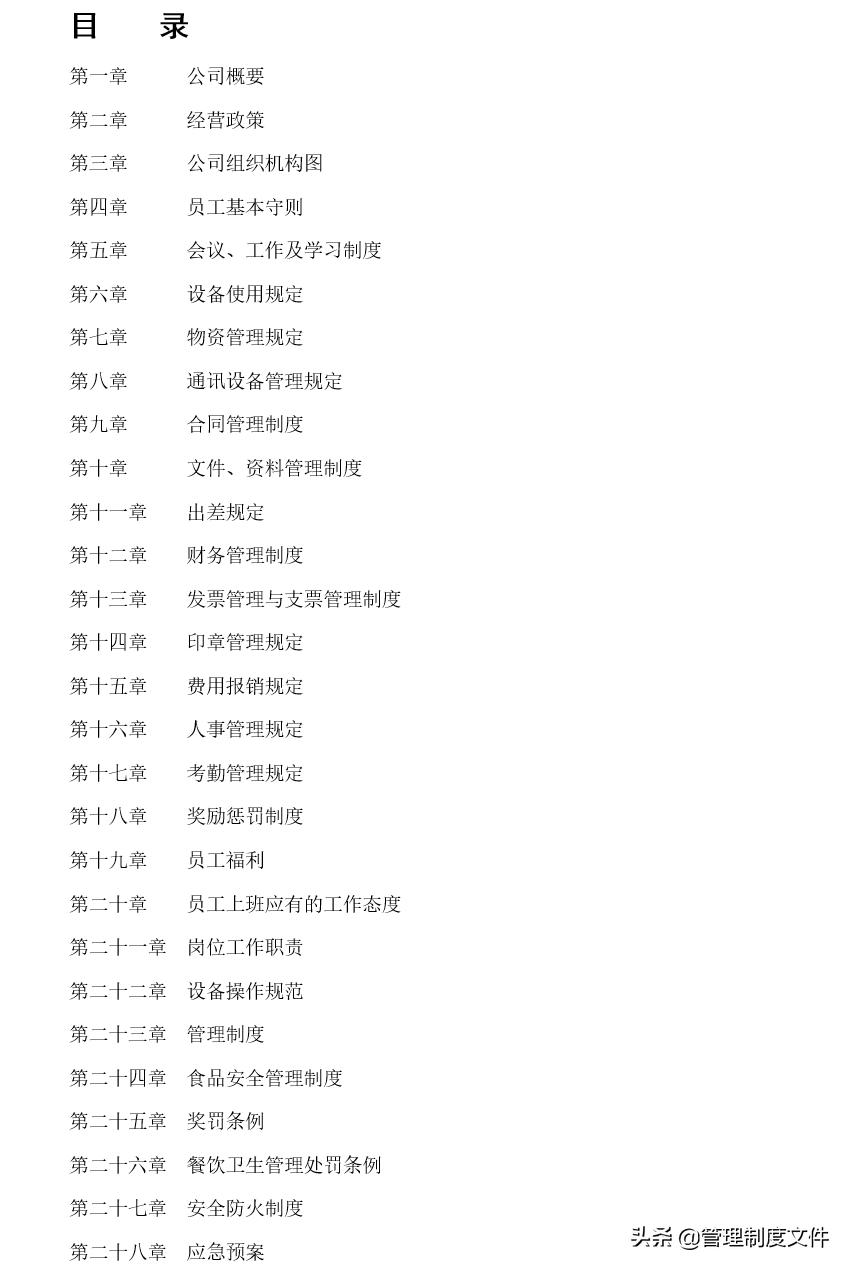 目　录

第一章　公司概要

第二章　经营政策

第三章　公司组织机构图

第四章　员工基本守则

第五章　会议、工作及学习制度

第六章　设备使用规定

第七章　物资管理规定

第八章　通讯设备管理规定

第九章　合同管理制度

第十章　文件、资料管理制度

第十一章　出差规定

第十二章　财务管理制度

第十三章　发票管理与支票管理制度

第十四章　印章管理规定

第十五章　费用报销规定

第十六章　人事管理规定

第十七章　考勤管理规定

第十八章　奖励惩罚制度

第十九章　员工福利

第二十章　员工上班应有的工作态度

第二十一章　岗位工作职责

第二十二章　设备操作规范

第二十三章　管理制度

第二十四章　食品安全管理制度

第二十五章　奖罚条例

第二十六章　餐饮卫生管理处罚条例

第二十七章　安全防火制度

第二十八章　应急预案

头条 @管理制度文件